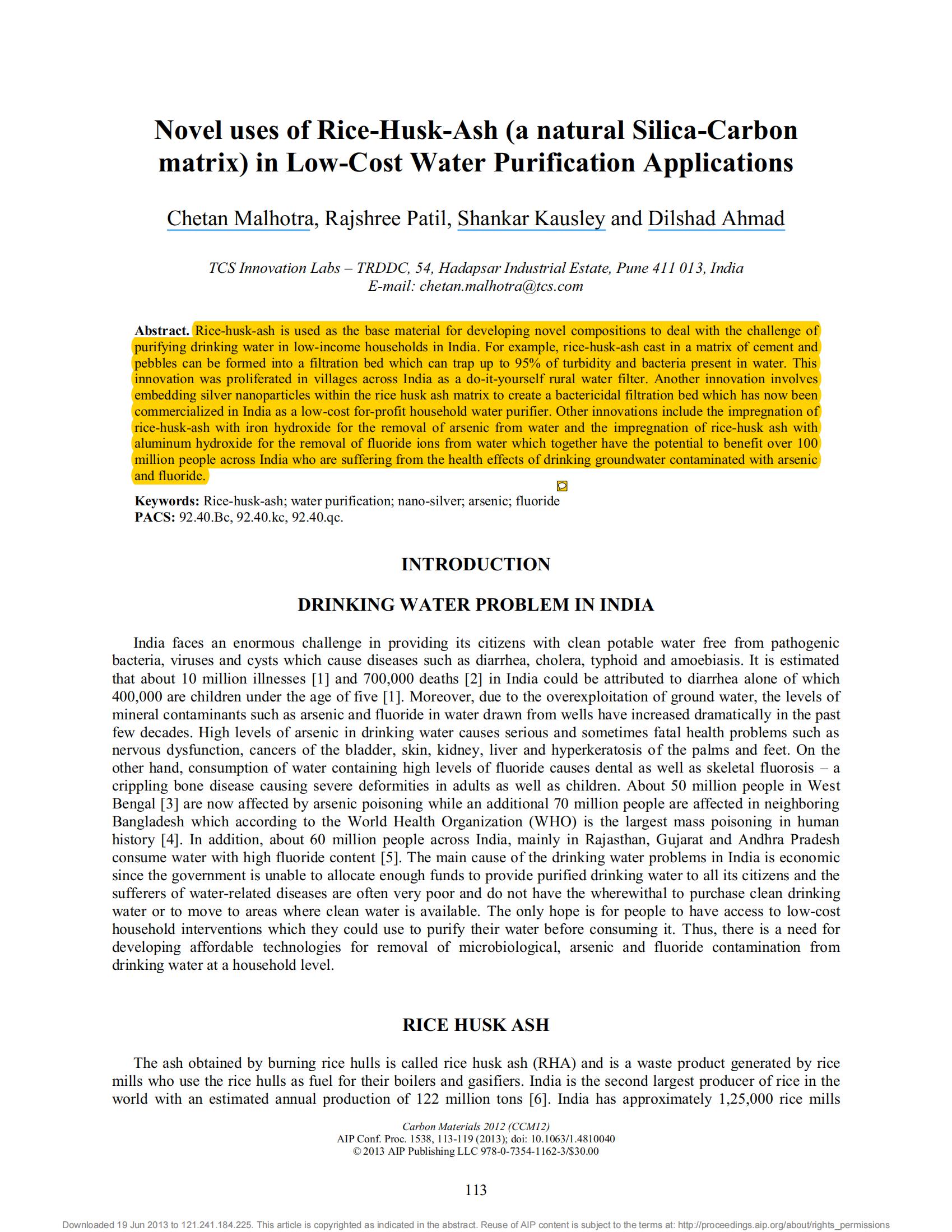 Novel uses of Rice-Husk-Ash (a natural Silica-Carbon matrix) in Low-Cost Water Purification Applications

Chetan Malhotra, Rajshree Patil, Shankar Kausley and Dilshad Ahmad

TCS Innovation Labs – TRDDC, 54, Hadapsar Industrial Estate, Pune 411 013, India
E-mail: chetan.malhotra@tcs.com

Abstract. Rice-husk-ash is used as the base material for developing novel compositions to deal with the challenge of purifying drinking water in low-income households in India. For example, rice-husk-ash cast in a matrix of cement and pebbles can be formed into a filtration bed which can trap up to 95% of turbidity and bacteria present in water. This innovation was proliferated in villages across India as a do-it-yourself rural water filter. Another innovation involves embedding silver nanoparticles within the rice husk ash matrix to create a bactericidal filtration bed which has now been commercialized in India as a low-cost for-profit household water purifier. Other innovations include the impregnation of rice-husk-ash with iron hydroxide for the removal of arsenic from water and the impregnation of rice-husk ash with aluminum hydroxide for the removal of fluoride ions from water which together have the potential to benefit over 100 million people across India who are suffering from the health effects of drinking groundwater contaminated with arsenic and fluoride.

Keywords: Rice-husk-ash; water purification; nano-silver; arsenic; fluoride
PACS: 92.40.Bc, 92.40.kc, 92.40.qc.

INTRODUCTION

DRINKING WATER PROBLEM IN INDIA

India faces an enormous challenge in providing its citizens with clean potable water free from pathogenic bacteria, viruses and cysts which cause diseases such as diarrhea, cholera, typhoid and amoebiasis. It is estimated that about 10 million illnesses [1] and 700,000 deaths [2] in India could be attributed to diarrhea alone of which 400,000 are children under the age of five [1]. Moreover, due to the overexploitation of ground water, the levels of mineral contaminants such as arsenic and fluoride in water drawn from wells have increased dramatically in the past few decades. High levels of arsenic in drinking water causes serious and sometimes fatal health problems such as nervous dysfunction, cancers of the bladder, skin, kidney, liver and hyperkeratosis of the palms and feet. On the other hand, consumption of water containing high levels of fluoride causes dental as well as skeletal fluorosis – a crippling bone disease causing severe deformities in adults as well as children. About 50 million people in West Bengal [3] are now affected by arsenic poisoning while an additional 70 million people are affected in neighboring Bangladesh which according to the World Health Organization (WHO) is the largest mass poisoning in human history [4]. In addition, about 60 million people across India, mainly in Rajasthan, Gujarat and Andhra Pradesh consume water with high fluoride content [5]. The main cause of the drinking water problems in India is economic since the government is unable to allocate enough funds to provide purified drinking water to all its citizens and the sufferers of water-related diseases are often very poor and do not have the wherewithal to purchase clean drinking water or to move to areas where clean water is available. The only hope is for people to have access to low-cost household interventions which they could use to purify their water before consuming it. Thus, there is a need for developing affordable technologies for removal of microbiological, arsenic and fluoride contamination from drinking water at a household level.

RICE HUSK ASH

The ash obtained by burning rice hulls is called rice husk ash (RHA) and is a waste product generated by rice mills who use the rice hulls as fuel for their boilers and gasifiers. India is the second largest producer of rice in the world with an estimated annual production of 122 million tons [6]. India has approximately 1,25,000 rice mills

Carbon Materials 2012 (CCM12)
AIP Conf. Proc. 1538, 113-119 (2013); doi: 10.1063/1.4810040
© 2013 AIP Publishing LLC 978-0-7354-1162-3/$30.00

113

Downloaded 19 Jun 2013 to 121.241.184.225. This article is copyrighted as indicated in the abstract. Reuse of AIP content is subject to the terms at: http://proceedings.aip.org/about/rights_permissions